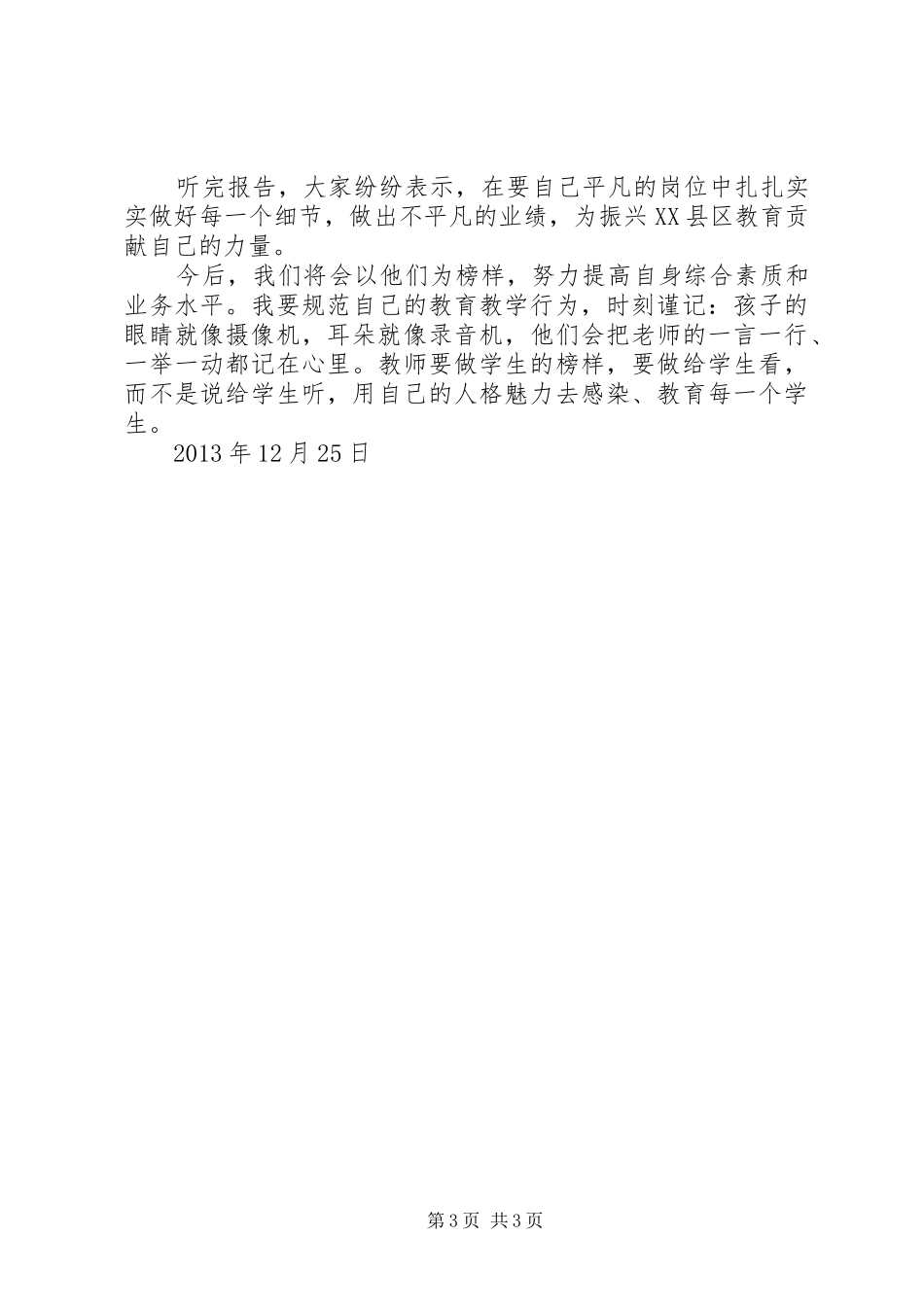 听完报告，大家纷纷表示，在要自己平凡的岗位中扎扎实实做好每一个细节，做出不平凡的业绩，为振兴XX县区教育贡献自己的力量。

今后，我们将会以他们为榜样，努力提高自身综合素质和业务水平。我要规范自己的教育教学行为，时刻谨记：孩子的眼睛就像摄像机，耳朵就像录音机，他们会把老师的一言一行、一举一动都记在心里。教师要做学生的榜样，要做给学生看，而不是说给学生听，用自己的人格魅力去感染、教育每一个学生。

2013年12月25日

第3页 共3页